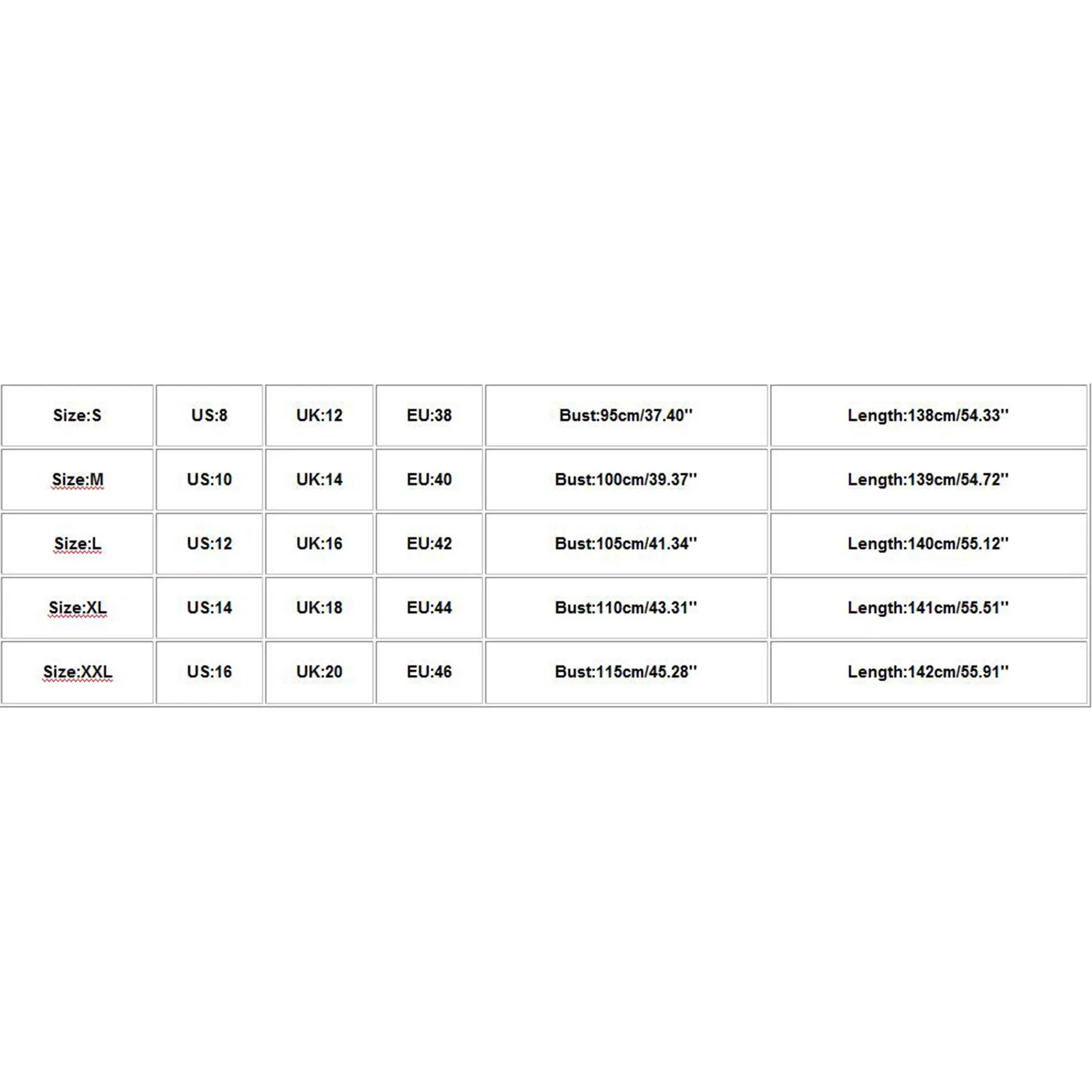 | Size:S | US:8 | UK:12 | EU:38 | Bust:95cm/37.40'' | Length:138cm/54.33'' |
|---|---|---|---|---|---|
| Size:M | US:10 | UK:14 | EU:40 | Bust:100cm/39.37'' | Length:139cm/54.72'' |
| Size:L | US:12 | UK:16 | EU:42 | Bust:105cm/41.34'' | Length:140cm/55.12'' |
| Size:XL | US:14 | UK:18 | EU:44 | Bust:110cm/43.31'' | Length:141cm/55.51'' |
| Size:XXL | US:16 | UK:20 | EU:46 | Bust:115cm/45.28'' | Length:142cm/55.91'' |